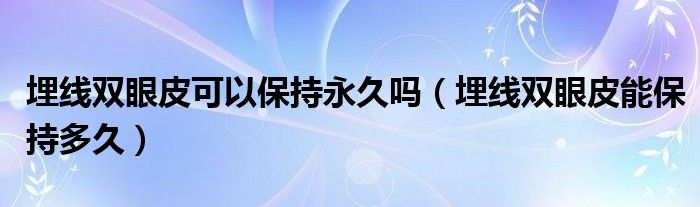 埋线双眼皮可以保持永久吗（埋线双眼皮能保持多久）